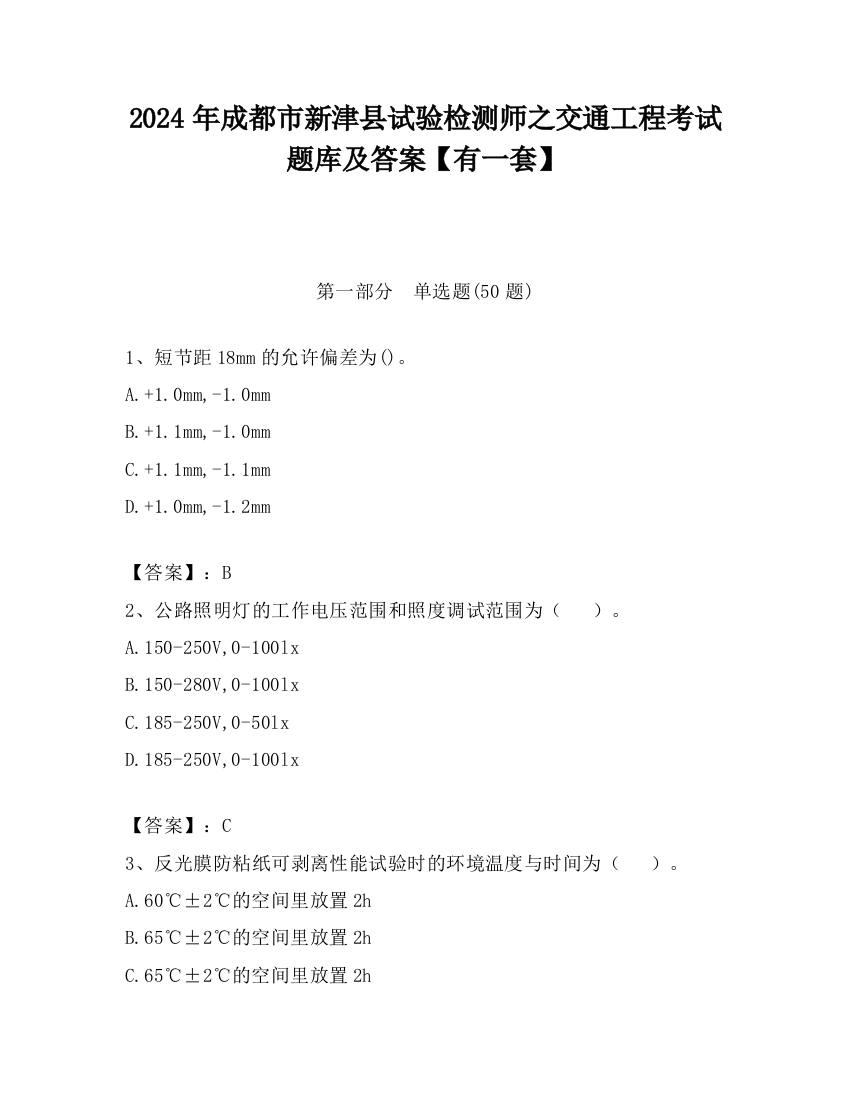 2024 年成都市新津县试验检测师之交通工程考试题库及答案【有一套】

第一部分　单选题(50 题)

1、短节距 18mm 的允许偏差为()。

A.+1.0mm,-1.0mm

B.+1.1mm,-1.0mm

C.+1.1mm,-1.1mm

D.+1.0mm,-1.2mm

【答案】：B

2、公路照明灯的工作电压范围和照度调试范围为（　）。

A.150-250V,0-100lx

B.150-280V,0-100lx

C.185-250V,0-50lx

D.185-250V,0-100lx

【答案】：C

3、反光膜防粘纸可剥离性能试验时的环境温度与时间为（　）。

A.60℃±2℃的空间里放置 2h

B.65℃±2℃的空间里放置 2h

C.65℃±2℃的空间里放置 2h